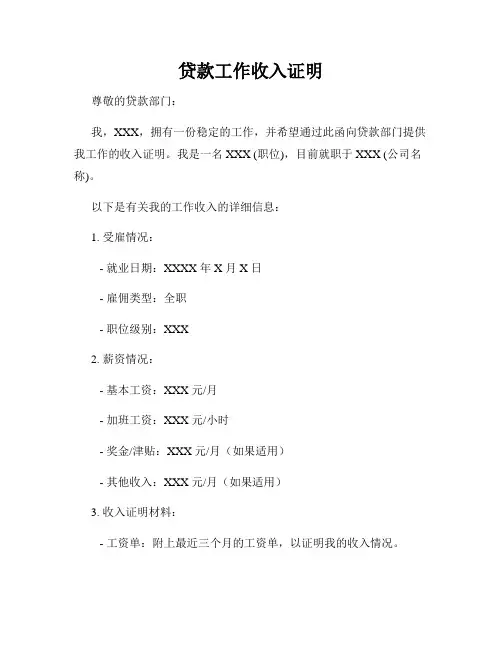 贷款工作收入证明

尊敬的贷款部门：

我，XXX，拥有一份稳定的工作，并希望通过此函向贷款部门提供我工作的收入证明。我是一名 XXX (职位)，目前就职于 XXX (公司名称)。

以下是有关我的工作收入的详细信息：

1. 受雇情况：

- 就业日期：XXXX 年 X 月 X 日

- 雇佣类型：全职

- 职位级别：XXX

2. 薪资情况：

- 基本工资：XXX 元/月

- 加班工资：XXX 元/小时

- 奖金/津贴：XXX 元/月（如果适用）

- 其他收入：XXX 元/月（如果适用）

3. 收入证明材料：

- 工资单：附上最近三个月的工资单，以证明我的收入情况。